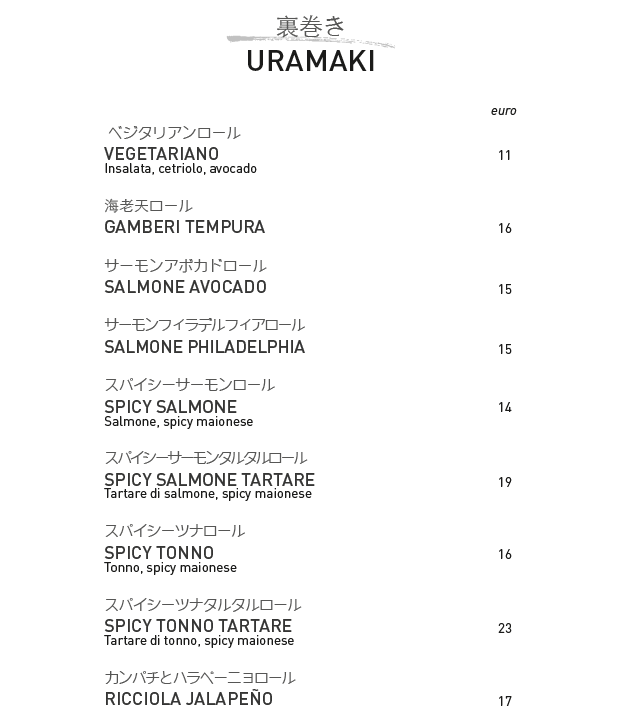 裏巻き
URAMAKI

euro

ベジタリアンロール
VEGETARIANO 11
Insalata, cetriolo, avocado

海老天ロール
GAMBERI TEMPURA 16

サーモンアボカドロール
SALMONE AVOCADO 15

サーモンフィラデルフィアロール
SALMONE PHILADELPHIA 15

スパイシーサーモンロール
SPICY SALMONE 14
Salmone, spicy maionese

スパイシーサーモンタルタルロール
SPICY SALMONE TARTARE 19
Tartare di salmone, spicy maionese

スパイシーツナロール
SPICY TONNO 16
Tonno, spicy maionese

スパイシーツナタルタルロール
SPICY TONNO TARTARE 23
Tartare di tonno, spicy maionese

カンパチとハラペーニョロール
RICCIOLA JALAPEÑO 17